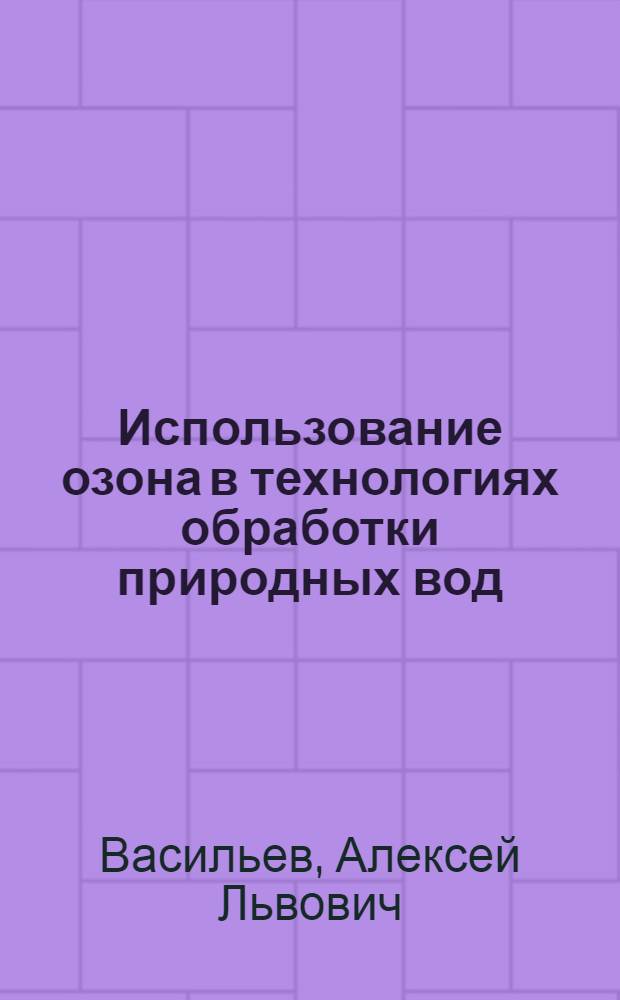 Использование озона в технологиях обработки природных вод

Васильев, Алексей Львович